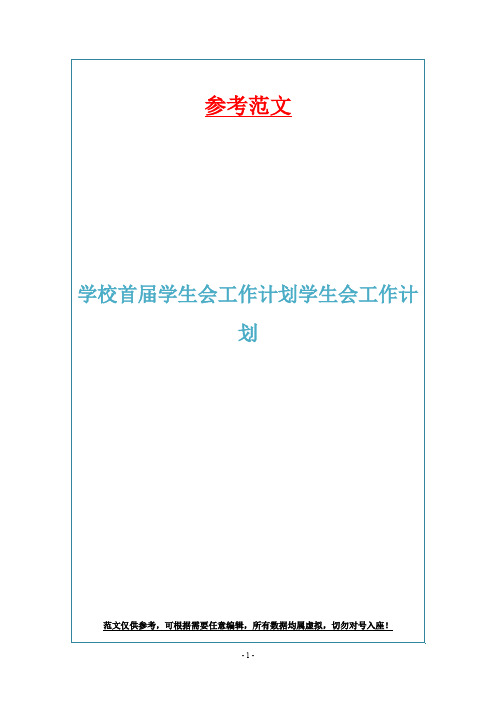 参考范文

学校首届学生会工作计划学生会工作计划

范文仅供参考，可根据需要任意编辑，所有数据均属虚拟，切勿对号入座！

- 1 -